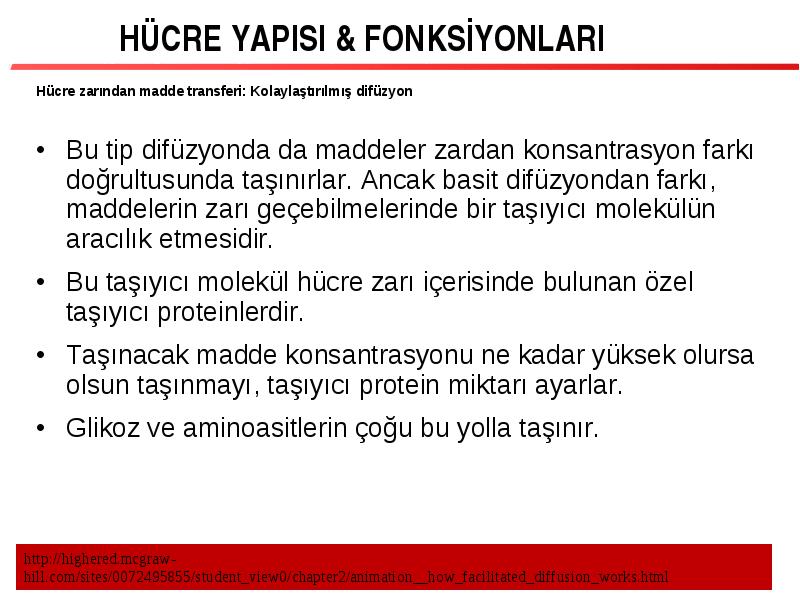 HÜCRE YAPISI & FONKSİYONLARI

Hücre zarından madde transferi: Kolaylaştırılmış difüzyon

• Bu tip difüzyonda da maddeler zardan konsantrasyon farkı doğrultusunda taşınırlar. Ancak basit difüzyondan farkı, maddelerin zarı geçebilmelerinde bir taşıyıcı molekülün aracılık etmesidir.

• Bu taşıyıcı molekül hücre zarı içerisinde bulunan özel taşıyıcı proteinlerdir.

• Taşınacak madde konsantrasyonu ne kadar yüksek olursa olsun taşınmayı, taşıyıcı protein miktarı ayarlar.

• Glikoz ve aminoasitlerin çoğu bu yolla taşınır.

http://highered.mcgraw-hill.com/sites/0072495855/student_view0/chapter2/animation__how_facilitated_diffusion_works.html